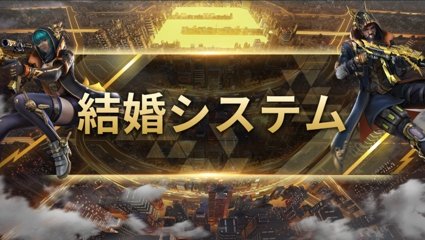 結婚システム